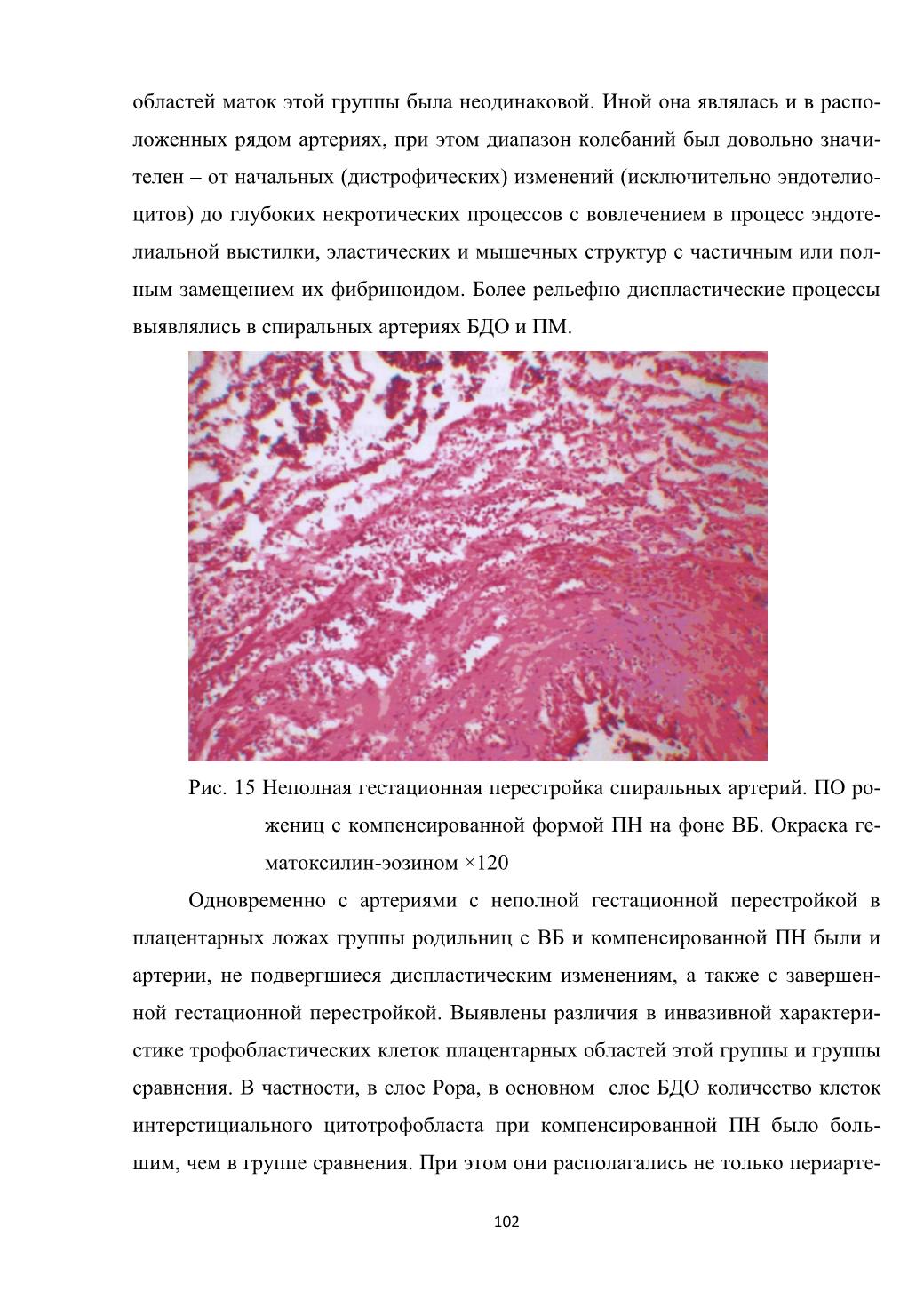 областей маток этой группы была неодинаковой. Иной она являлась и в расположенных рядом артериях, при этом диапазон колебаний был довольно значителен – от начальных (дистрофических) изменений (исключительно эндотелиоцитов) до глубоких некротических процессов с вовлечением в процесс эндотелиальной выстилки, эластических и мышечных структур с частичным или полным замещением их фибриноидом. Более рельефно диспластические процессы выявлялись в спиральных артериях БДО и ПМ.

Рис. 15 Неполная гестационная перестройка спиральных артерий. ПО рожениц с компенсированной формой ПН на фоне ВБ. Окраска гематоксилин-эозином ×120

Одновременно с артериями с неполной гестационной перестройкой в плацентарных ложах группы родильниц с ВБ и компенсированной ПН были и артерии, не подвергшиеся диспластическим изменениям, а также с завершенной гестационной перестройкой. Выявлены различия в инвазивной характеристике трофобластических клеток плацентарных областей этой группы и группы сравнения. В частности, в слое Рора, в основном слое БДО количество клеток интерстициального цитотрофобласта при компенсированной ПН было большим, чем в группе сравнения. При этом они располагались не только периарте-

102